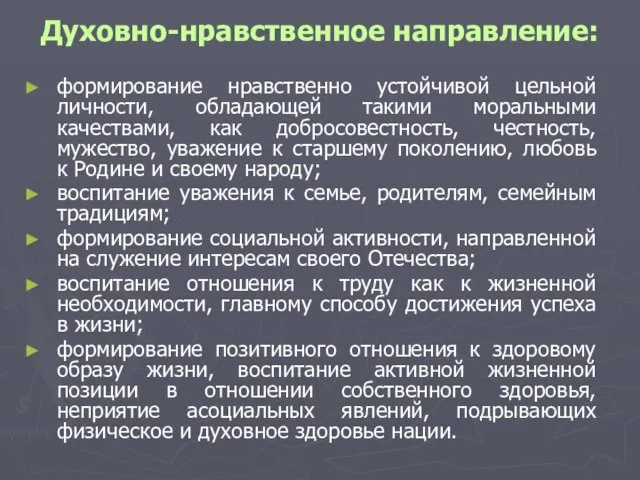 Духовно-нравственное направление:

► формирование нравственно устойчивой цельной личности, обладающей такими моральными качествами, как добросовестность, честность, мужество, уважение к старшему поколению, любовь к Родине и своему народу;

► воспитание уважения к семье, родителям, семейным традициям;

► формирование социальной активности, направленной на служение интересам своего Отечества;

► воспитание отношения к труду как к жизненной необходимости, главному способу достижения успеха в жизни;

► формирование позитивного отношения к здоровому образу жизни, воспитание активной жизненной позиции в отношении собственного здоровья, неприятие асоциальных явлений, подрывающих физическое и духовное здоровье нации.